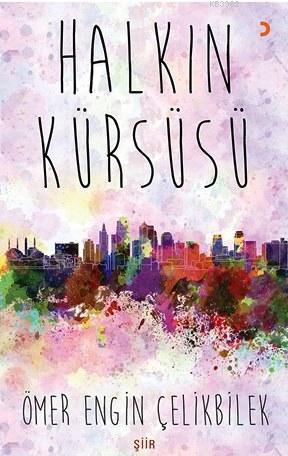 HALKIN KÜRSÜSÜ

ÖMER ENGİN ÇELİKBİLEK

ŞİİR